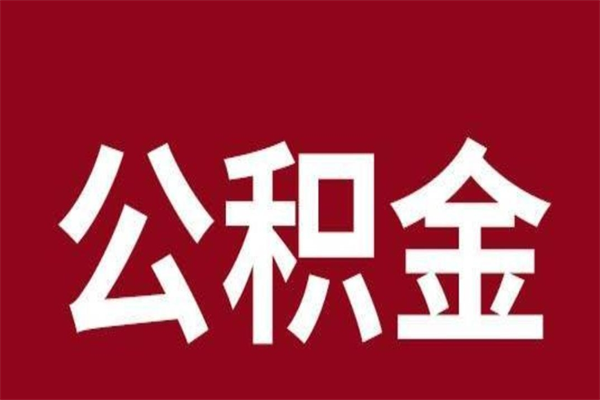 公积金